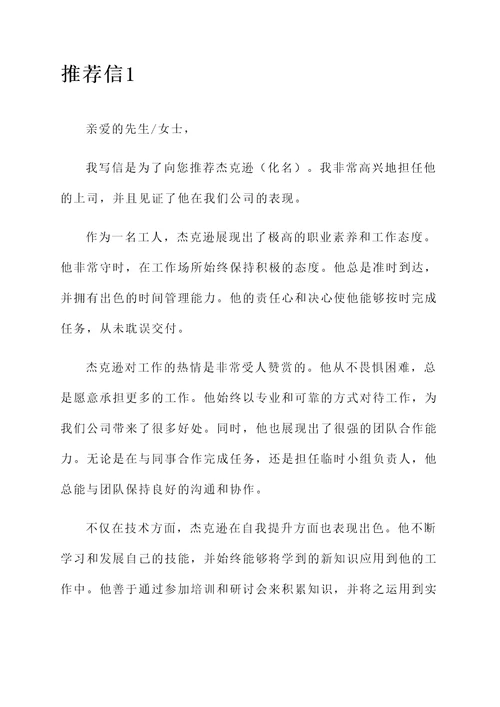 推荐信1

亲爱的先生/女士，

我写信是为了向您推荐杰克逊（化名）。我非常高兴地担任他的上司，并且见证了他在我们公司的表现。

作为一名工人，杰克逊展现出了极高的职业素养和工作态度。他非常守时，在工作场所始终保持积极的态度。他总是准时到达，并拥有出色的时间管理能力。他的责任心和决心使他能够按时完成任务，从未耽误交付。

杰克逊对工作的热情是非常受人赞赏的。他从不畏惧困难，总是愿意承担更多的工作。他始终以专业和可靠的方式对待工作，为我们公司带来了很多好处。同时，他也展现出了很强的团队合作能力。无论是在与同事合作完成任务，还是担任临时小组负责人，他总能与团队保持良好的沟通和协作。

不仅在技术方面，杰克逊在自我提升方面也表现出色。他不断学习和发展自己的技能，并始终能够将学到的新知识应用到他的工作中。他善于通过参加培训和研讨会来积累知识，并将之运用到实